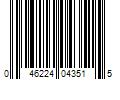 0 46224 04351 5